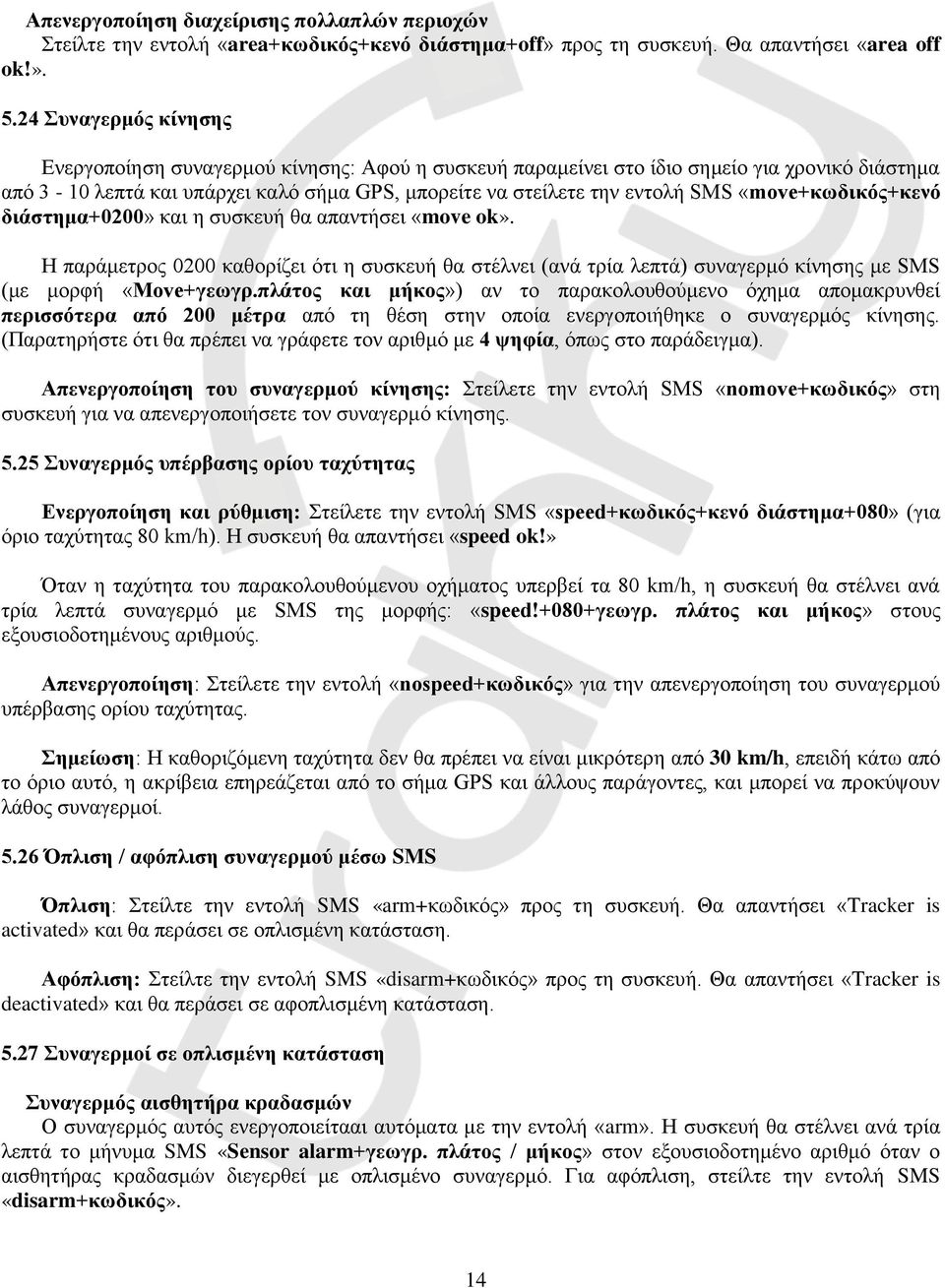 Απενεργοποίηση διαχείρισης πολλαπλών περιοχών
Στείλτε την εντολή «area+κωδικός+κενό διάστημα+off» προς τη συσκευή. Θα απαντήσει «area off ok!».

5.24 Συναγερμός κίνησης

Ενεργοποίηση συναγερμού κίνησης: Αφού η συσκευή παραμείνει στο ίδιο σημείο για χρονικό διάστημα από 3 - 10 λεπτά και υπάρχει καλό σήμα GPS, μπορείτε να στείλετε την εντολή SMS «move+κωδικός+κενό διάστημα+0200» και η συσκευή θα απαντήσει «move ok».

Η παράμετρος 0200 καθορίζει ότι η συσκευή θα στέλνει (ανά τρία λεπτά) συναγερμό κίνησης με SMS (με μορφή «Move+γεωγρ.πλάτος και μήκος») αν το παρακολουθούμενο όχημα απομακρυνθεί περισσότερα από 200 μέτρα από τη θέση στην οποία ενεργοποιήθηκε ο συναγερμός κίνησης. (Παρατηρήστε ότι θα πρέπει να γράφετε τον αριθμό με 4 ψηφία, όπως στο παράδειγμα).

Απενεργοποίηση του συναγερμού κίνησης: Στείλετε την εντολή SMS «nomove+κωδικός» στη συσκευή για να απενεργοποιήσετε τον συναγερμό κίνησης.

5.25 Συναγερμός υπέρβασης ορίου ταχύτητας

Ενεργοποίηση και ρύθμιση: Στείλετε την εντολή SMS «speed+κωδικός+κενό διάστημα+080» (για όριο ταχύτητας 80 km/h). Η συσκευή θα απαντήσει «speed ok!»

Όταν η ταχύτητα του παρακολουθούμενου οχήματος υπερβεί τα 80 km/h, η συσκευή θα στέλνει ανά τρία λεπτά συναγερμό με SMS της μορφής: «speed!+080+γεωγρ. πλάτος και μήκος» στους εξουσιοδοτημένους αριθμούς.

Απενεργοποίηση: Στείλετε την εντολή «nospeed+κωδικός» για την απενεργοποίηση του συναγερμού υπέρβασης ορίου ταχύτητας.

Σημείωση: Η καθοριζόμενη ταχύτητα δεν θα πρέπει να είναι μικρότερη από 30 km/h, επειδή κάτω από το όριο αυτό, η ακρίβεια επηρεάζεται από το σήμα GPS και άλλους παράγοντες, και μπορεί να προκύψουν λάθος συναγερμοί.

5.26 Όπλιση / αφόπλιση συναγερμού μέσω SMS

Όπλιση: Στείλτε την εντολή SMS «arm+κωδικός» προς τη συσκευή. Θα απαντήσει «Tracker is activated» και θα περάσει σε οπλισμένη κατάσταση.

Αφόπλιση: Στείλτε την εντολή SMS «disarm+κωδικός» προς τη συσκευή. Θα απαντήσει «Tracker is deactivated» και θα περάσει σε αφοπλισμένη κατάσταση.

5.27 Συναγερμοί σε οπλισμένη κατάσταση

Συναγερμός αισθητήρα κραδασμών
Ο συναγερμός αυτός ενεργοποιείται αυτόματα με την εντολή «arm». Η συσκευή θα στέλνει ανά τρία λεπτά το μήνυμα SMS «Sensor alarm+γεωγρ. πλάτος / μήκος» στον εξουσιοδοτημένο αριθμό όταν ο αισθητήρας κραδασμών διεγερθεί με οπλισμένο συναγερμό. Για αφόπλιση, στείλτε την εντολή SMS «disarm+κωδικός».

14